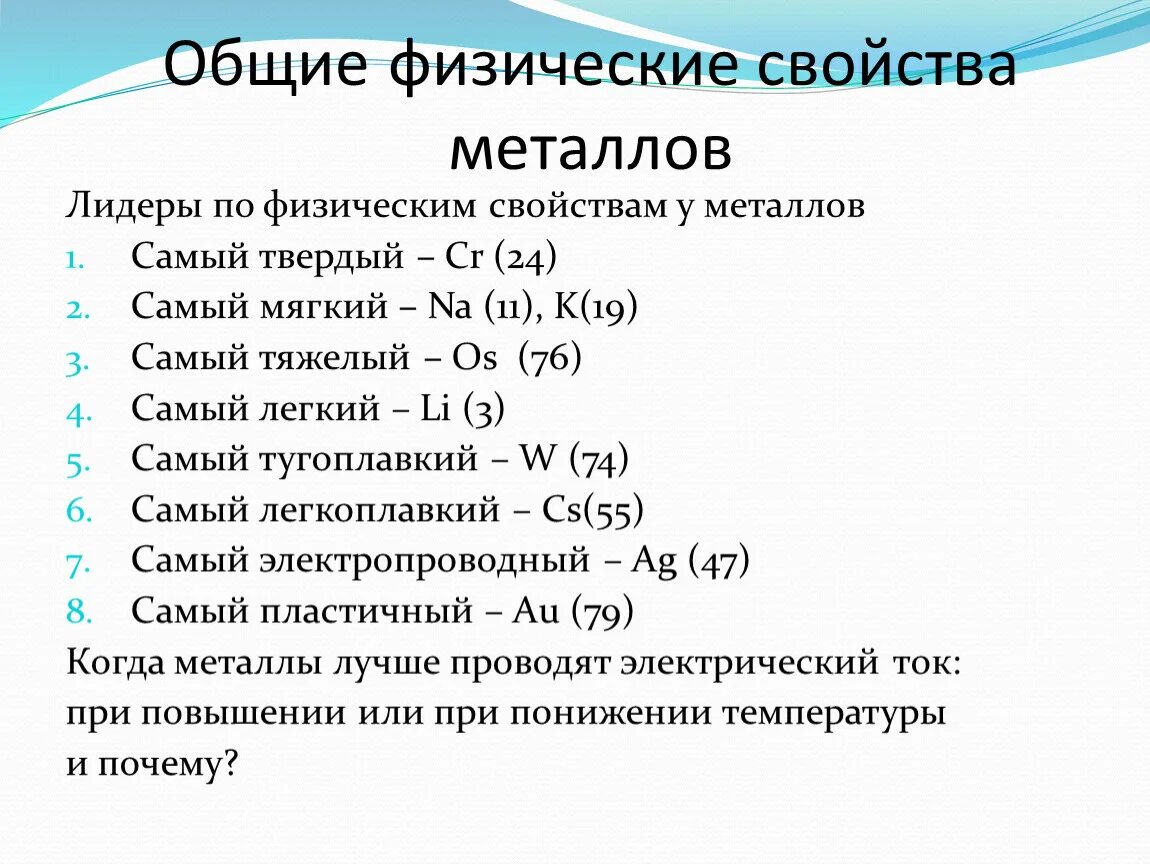 Общие физические свойства металлов

Лидеры по физическим свойствам у металлов
1. Самый твердый – Cr (24)
2. Самый мягкий – Na (11), K(19)
3. Самый тяжелый – Os (76)
4. Самый легкий – Li (3)
5. Самый тугоплавкий – W (74)
6. Самый легкоплавкий – Cs(55)
7. Самый электропроводный – Ag (47)
8. Самый пластичный – Au (79)
Когда металлы лучше проводят электрический ток: при повышении или при понижении температуры и почему?